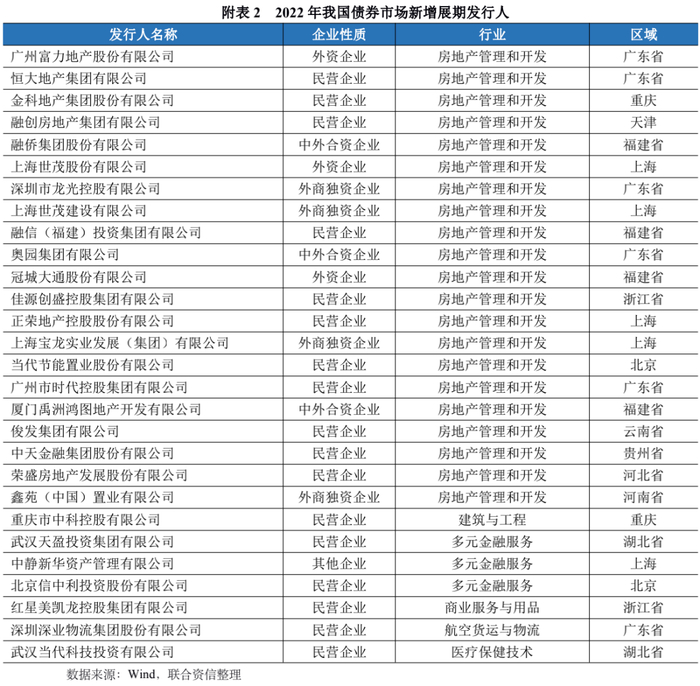 附表 2　2022 年我国债券市场新增展期发行人

| 发行人名称 | 企业性质 | 行业 | 区域 |
|---|---|---|---|
| 广州富力地产股份有限公司 | 外资企业 | 房地产管理和开发 | 广东省 |
| 恒大地产集团有限公司 | 民营企业 | 房地产管理和开发 | 广东省 |
| 金科地产集团股份有限公司 | 民营企业 | 房地产管理和开发 | 重庆 |
| 融创房地产集团有限公司 | 民营企业 | 房地产管理和开发 | 天津 |
| 融侨集团股份有限公司 | 中外合资企业 | 房地产管理和开发 | 福建省 |
| 上海世茂股份有限公司 | 外资企业 | 房地产管理和开发 | 上海 |
| 深圳市龙光控股有限公司 | 外商独资企业 | 房地产管理和开发 | 广东省 |
| 上海世茂建设有限公司 | 外商独资企业 | 房地产管理和开发 | 上海 |
| 融信（福建）投资集团有限公司 | 民营企业 | 房地产管理和开发 | 福建省 |
| 奥园集团有限公司 | 中外合资企业 | 房地产管理和开发 | 广东省 |
| 冠城大通股份有限公司 | 外资企业 | 房地产管理和开发 | 福建省 |
| 佳源创盛控股集团有限公司 | 民营企业 | 房地产管理和开发 | 浙江省 |
| 正荣地产控股股份有限公司 | 民营企业 | 房地产管理和开发 | 上海 |
| 上海宝龙实业发展（集团）有限公司 | 外商独资企业 | 房地产管理和开发 | 上海 |
| 当代节能置业股份有限公司 | 民营企业 | 房地产管理和开发 | 北京 |
| 广州市时代控股集团有限公司 | 民营企业 | 房地产管理和开发 | 广东省 |
| 厦门禹洲鸿图地产开发有限公司 | 中外合资企业 | 房地产管理和开发 | 福建省 |
| 俊发集团有限公司 | 民营企业 | 房地产管理和开发 | 云南省 |
| 中天金融集团股份有限公司 | 民营企业 | 房地产管理和开发 | 贵州省 |
| 荣盛房地产发展股份有限公司 | 民营企业 | 房地产管理和开发 | 河北省 |
| 鑫苑（中国）置业有限公司 | 外商独资企业 | 房地产管理和开发 | 河南省 |
| 重庆市中科控股有限公司 | 民营企业 | 建筑与工程 | 重庆 |
| 武汉天盈投资集团有限公司 | 民营企业 | 多元金融服务 | 湖北省 |
| 中静新华资产管理有限公司 | 其他企业 | 多元金融服务 | 上海 |
| 北京信中利投资股份有限公司 | 民营企业 | 多元金融服务 | 北京 |
| 红星美凯龙控股集团有限公司 | 民营企业 | 商业服务与用品 | 浙江省 |
| 深圳深业物流集团股份有限公司 | 民营企业 | 航空货运与物流 | 广东省 |
| 武汉当代科技投资有限公司 | 民营企业 | 医疗保健技术 | 湖北省 |

数据来源：Wind，联合资信整理